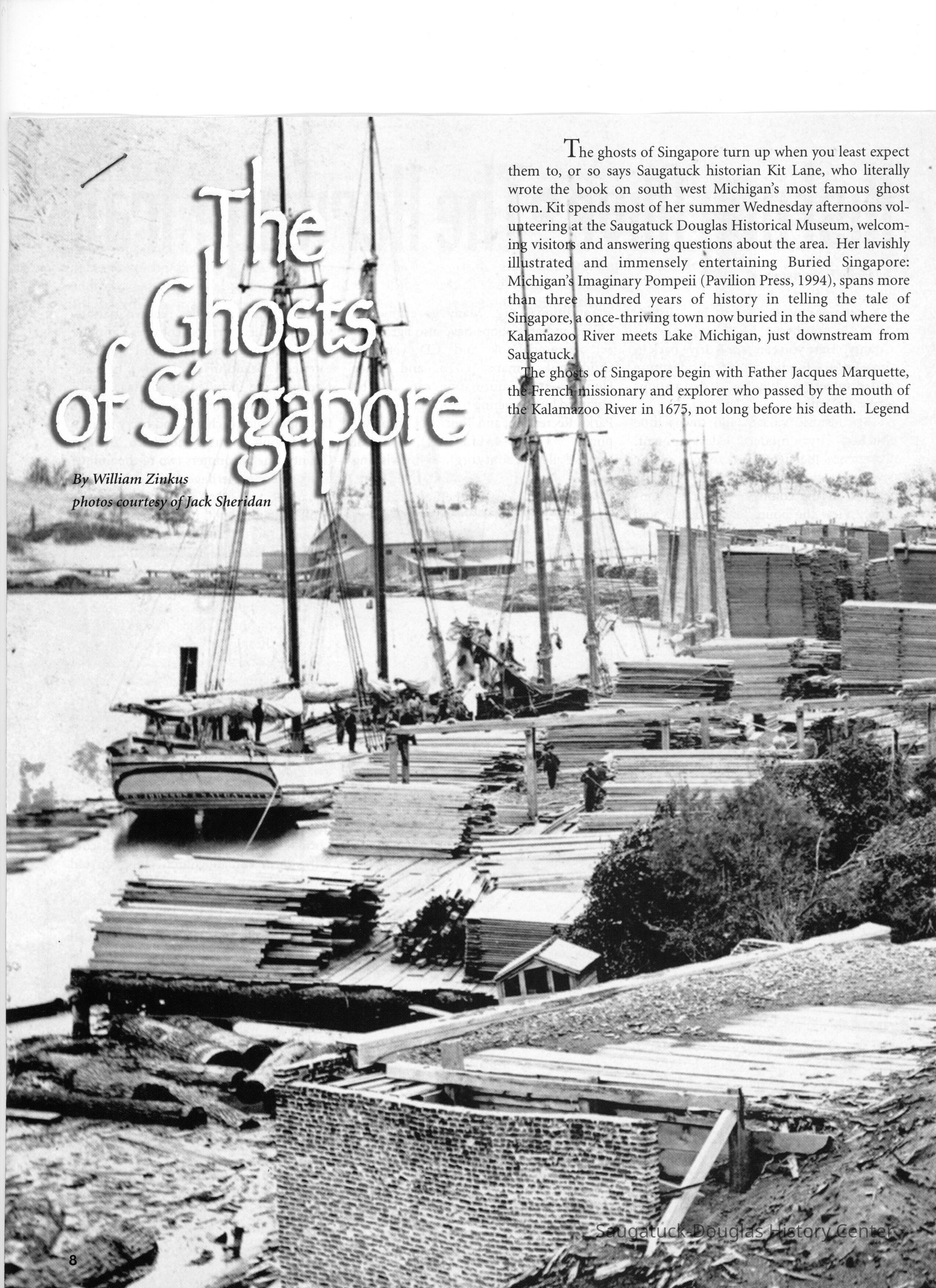 The Ghosts of Singapore

By William Zinkus
photos courtesy of Jack Sheridan

The ghosts of Singapore turn up when you least expect them to, or so says Saugatuck historian Kit Lane, who literally wrote the book on south west Michigan's most famous ghost town. Kit spends most of her summer Wednesday afternoons volunteering at the Saugatuck Douglas Historical Museum, welcoming visitors and answering questions about the area. Her lavishly illustrated and immensely entertaining Buried Singapore: Michigan's Imaginary Pompeii (Pavilion Press, 1994), spans more than three hundred years of history in telling the tale of Singapore, a once-thriving town now buried in the sand where the Kalamazoo River meets Lake Michigan, just downstream from Saugatuck.

The ghosts of Singapore begin with Father Jacques Marquette, the French missionary and explorer who passed by the mouth of the Kalamazoo River in 1675, not long before his death. Legend

8

Saugatuck-Douglas History Center